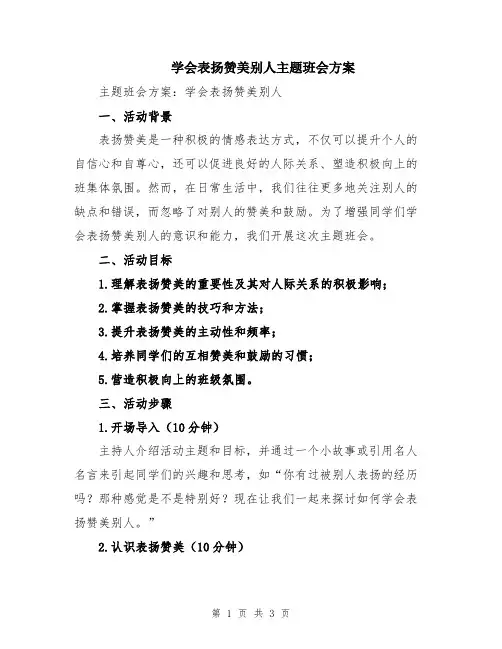 学会表扬赞美别人主题班会方案

主题班会方案：学会表扬赞美别人

一、活动背景

表扬赞美是一种积极的情感表达方式，不仅可以提升个人的自信心和自尊心，还可以促进良好的人际关系、塑造积极向上的班集体氛围。然而，在日常生活中，我们往往更多地关注别人的缺点和错误，而忽略了对别人的赞美和鼓励。为了增强同学们学会表扬赞美别人的意识和能力，我们开展这次主题班会。

二、活动目标

1.理解表扬赞美的重要性及其对人际关系的积极影响；

2.掌握表扬赞美的技巧和方法；

3.提升表扬赞美的主动性和频率；

4.培养同学们的互相赞美和鼓励的习惯；

5.营造积极向上的班级氛围。

三、活动步骤

1.开场导入（10分钟）

主持人介绍活动主题和目标，并通过一个小故事或引用名人名言来引起同学们的兴趣和思考，如“你有过被别人表扬的经历吗？那种感觉是不是特别好？现在让我们一起来探讨如何学会表扬赞美别人。”

2.认识表扬赞美（10分钟）

第 1 页 共 3 页